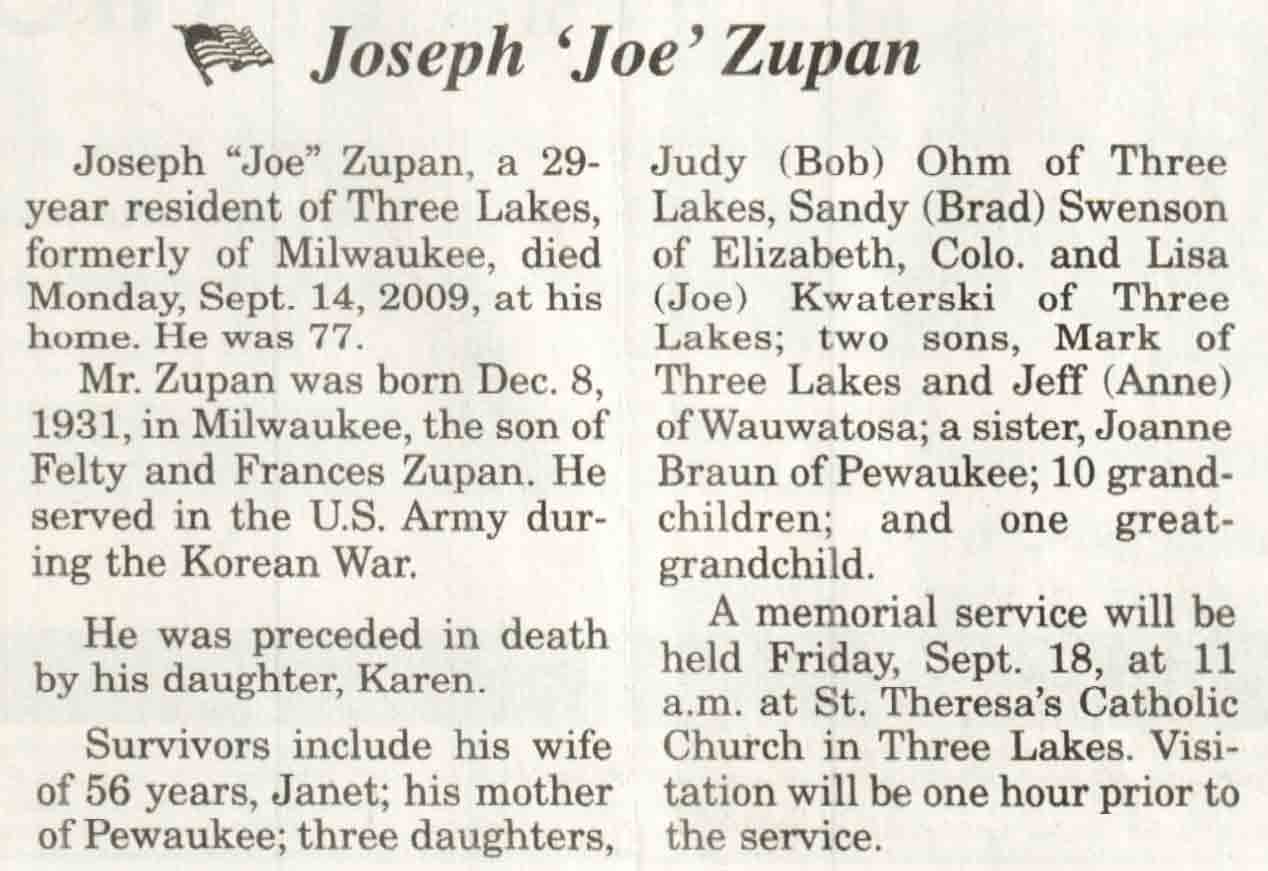 Joseph 'Joe' Zupan

Joseph "Joe" Zupan, a 29-year resident of Three Lakes, formerly of Milwaukee, died Monday, Sept. 14, 2009, at his home. He was 77.

Mr. Zupan was born Dec. 8, 1931, in Milwaukee, the son of Felty and Frances Zupan. He served in the U.S. Army during the Korean War.

He was preceded in death by his daughter, Karen.

Survivors include his wife of 56 years, Janet; his mother of Pewaukee; three daughters, Judy (Bob) Ohm of Three Lakes, Sandy (Brad) Swenson of Elizabeth, Colo. and Lisa (Joe) Kwaterski of Three Lakes; two sons, Mark of Three Lakes and Jeff (Anne) of Wauwatosa; a sister, Joanne Braun of Pewaukee; 10 grandchildren; and one great-grandchild.

A memorial service will be held Friday, Sept. 18, at 11 a.m. at St. Theresa's Catholic Church in Three Lakes. Visitation will be one hour prior to the service.